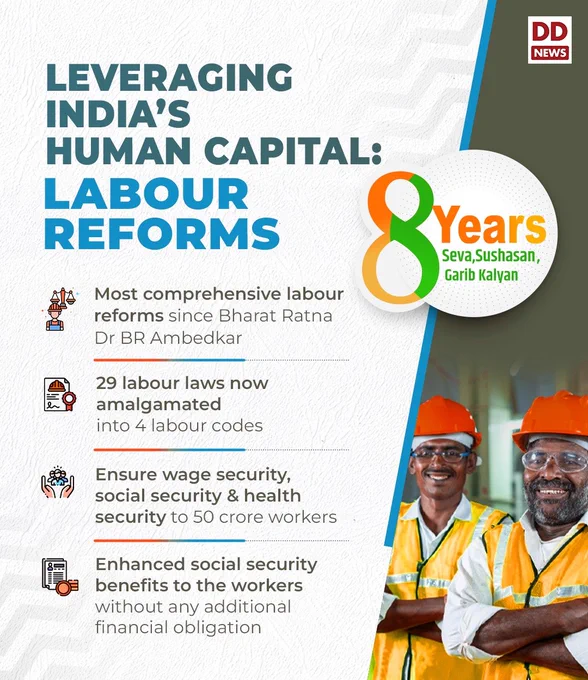 DD NEWS

LEVERAGING INDIA'S HUMAN CAPITAL: LABOUR REFORMS

8 Years
Seva,Sushasan,
Garib Kalyan

Most comprehensive labour reforms since Bharat Ratna Dr BR Ambedkar

29 labour laws now amalgamated into 4 labour codes

Ensure wage security, social security & health security to 50 crore workers

Enhanced social security benefits to the workers without any additional financial obligation